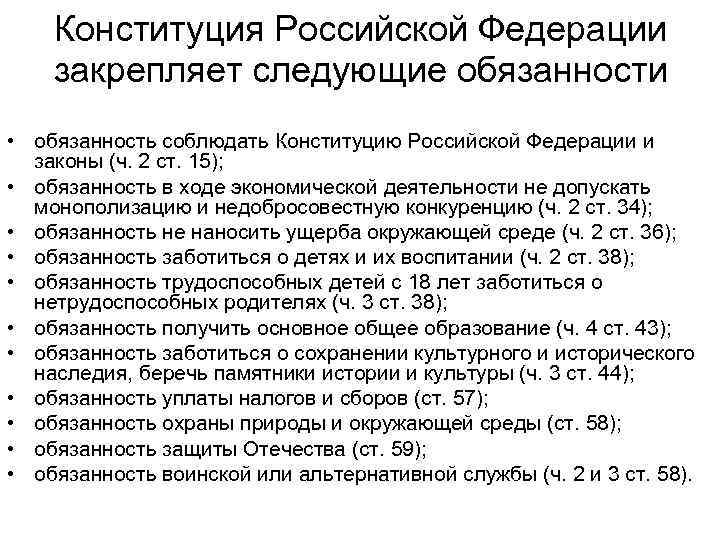 Конституция Российской Федерации закрепляет следующие обязанности

• обязанность соблюдать Конституцию Российской Федерации и законы (ч. 2 ст. 15);
• обязанность в ходе экономической деятельности не допускать монополизацию и недобросовестную конкуренцию (ч. 2 ст. 34);
• обязанность не наносить ущерба окружающей среде (ч. 2 ст. 36);
• обязанность заботиться о детях и их воспитании (ч. 2 ст. 38);
• обязанность трудоспособных детей с 18 лет заботиться о нетрудоспособных родителях (ч. 3 ст. 38);
• обязанность получить основное общее образование (ч. 4 ст. 43);
• обязанность заботиться о сохранении культурного и исторического наследия, беречь памятники истории и культуры (ч. 3 ст. 44);
• обязанность уплаты налогов и сборов (ст. 57);
• обязанность охраны природы и окружающей среды (ст. 58);
• обязанность защиты Отечества (ст. 59);
• обязанность воинской или альтернативной службы (ч. 2 и 3 ст. 58).